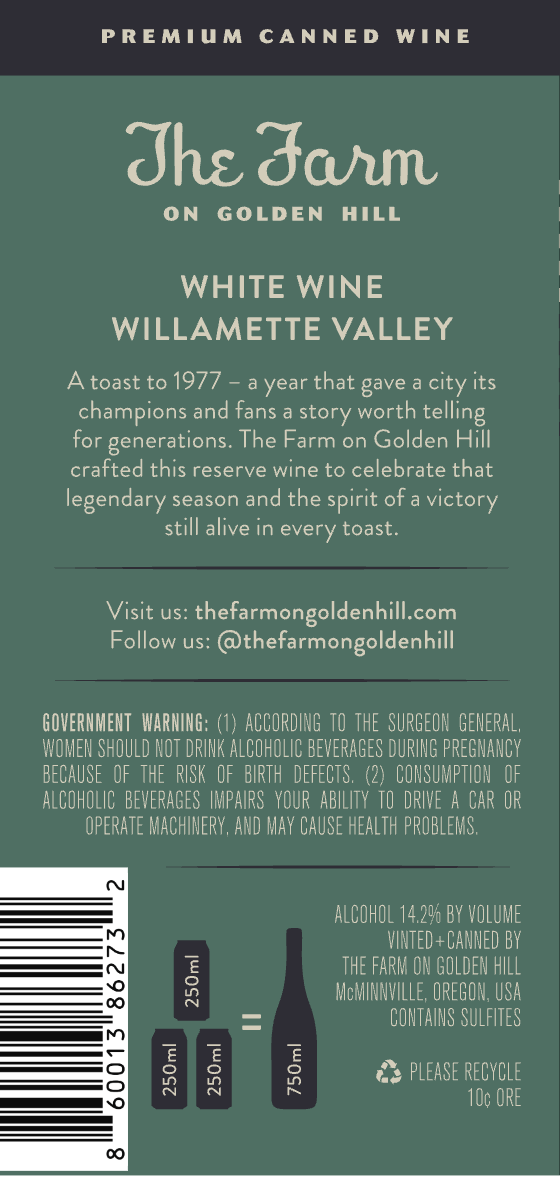 PREMIUM CANNED WINE

The Farm
ON GOLDEN HILL

WHITE WINE
WILLAMETTE VALLEY

A toast to 1977 – a year that gave a city its champions and fans a story worth telling for generations. The Farm on Golden Hill crafted this reserve wine to celebrate that legendary season and the spirit of a victory still alive in every toast.

Visit us: thefarmongoldenhill.com
Follow us: @thefarmongoldenhill

GOVERNMENT WARNING: (1) ACCORDING TO THE SURGEON GENERAL, WOMEN SHOULD NOT DRINK ALCOHOLIC BEVERAGES DURING PREGNANCY BECAUSE OF THE RISK OF BIRTH DEFECTS. (2) CONSUMPTION OF ALCOHOLIC BEVERAGES IMPAIRS YOUR ABILITY TO DRIVE A CAR OR OPERATE MACHINERY, AND MAY CAUSE HEALTH PROBLEMS.

8 60013 86273 2

250ml
250ml 250ml = 750ml

ALCOHOL 14.2% BY VOLUME
VINTED+CANNED BY
THE FARM ON GOLDEN HILL
McMINNVILLE, OREGON, USA
CONTAINS SULFITES

PLEASE RECYCLE
10¢ ORE